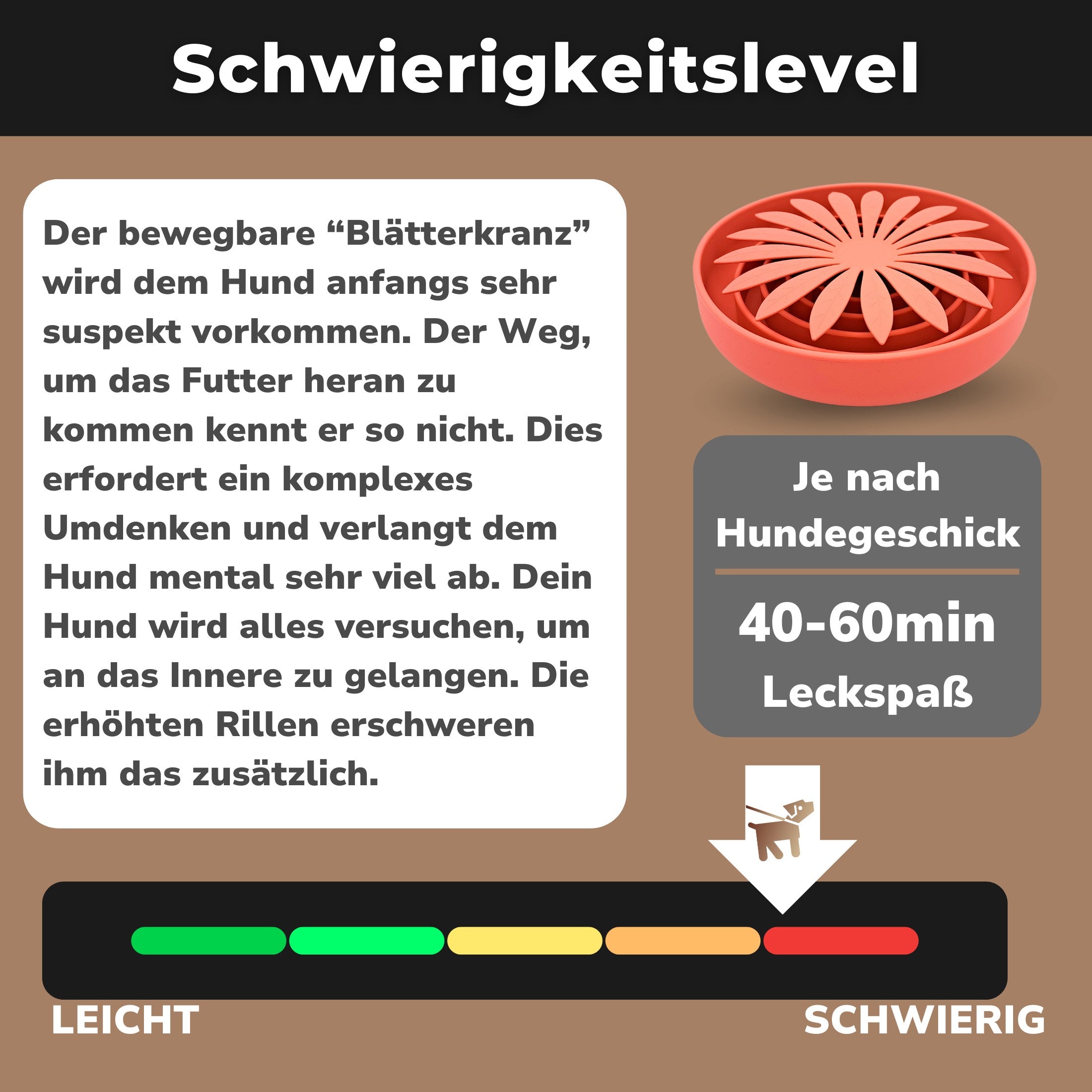 Schwierigkeitslevel

Der bewegbare “Blätterkranz” wird dem Hund anfangs sehr suspekt vorkommen. Der Weg, um das Futter heran zu kommen kennt er so nicht. Dies erfordert ein komplexes Umdenken und verlangt dem Hund mental sehr viel ab. Dein Hund wird alles versuchen, um an das Innere zu gelangen. Die erhöhten Rillen erschweren ihm das zusätzlich.

Je nach Hundegeschick

40-60min Leckspaß

LEICHT

SCHWIERIG